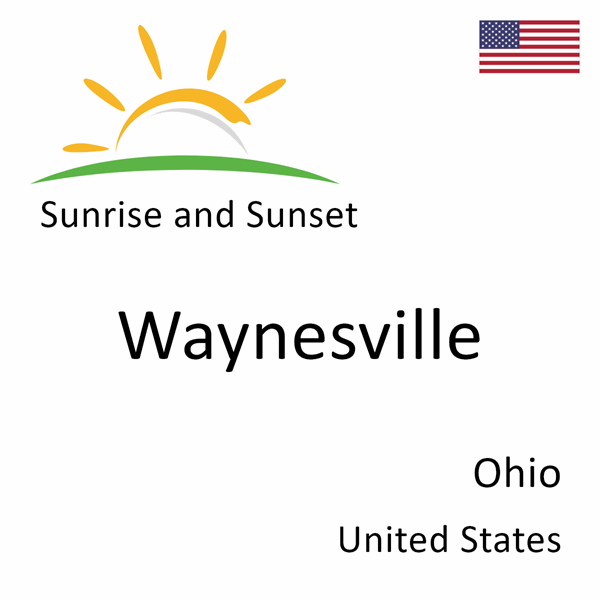 Sunrise and Sunset

Waynesville

Ohio

United States